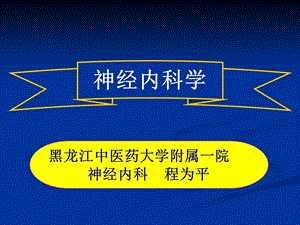 神经内科学

黑龙江中医药大学附属一院
神经内科　程为平